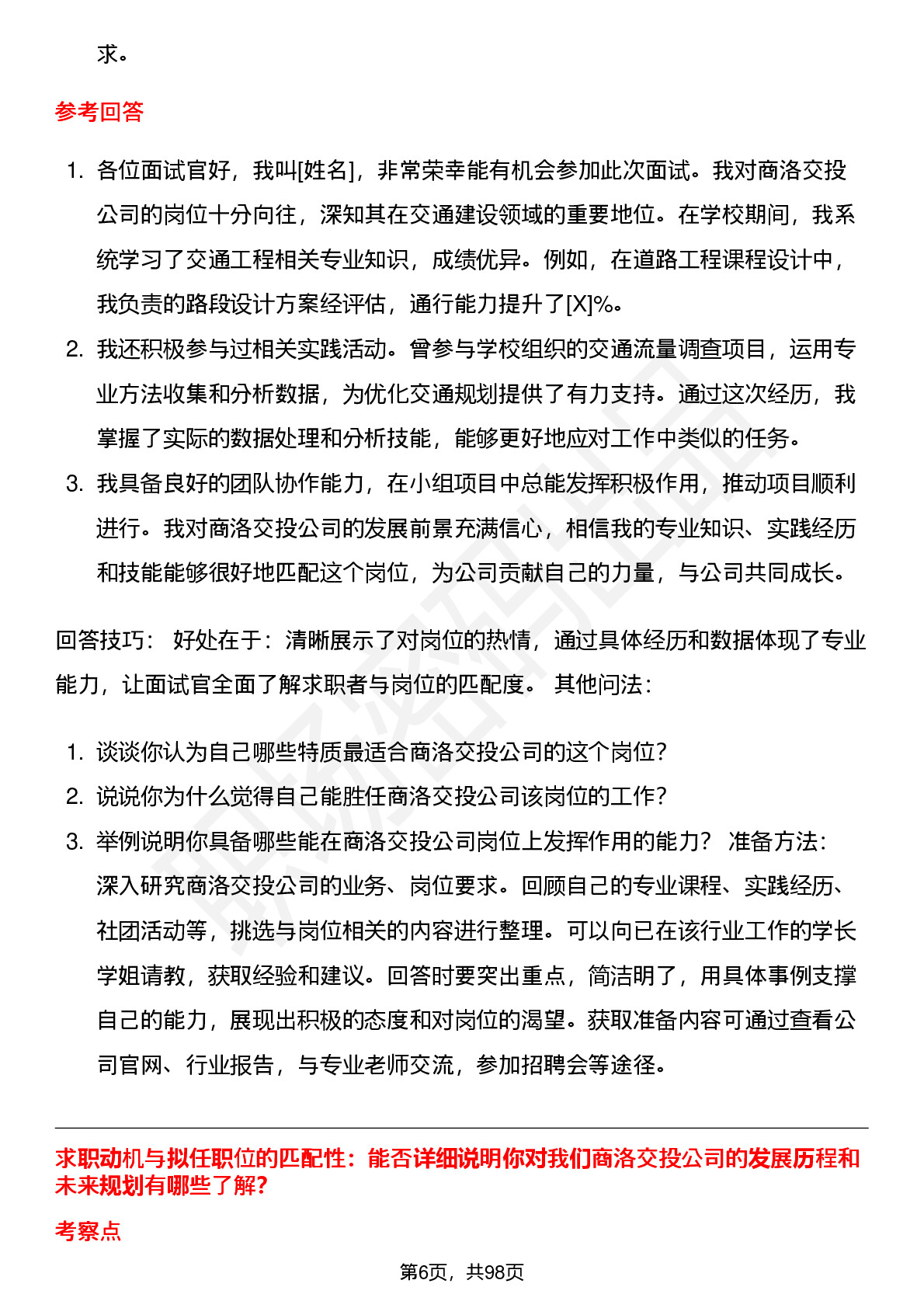 求。

参考回答

1. 各位面试官好，我叫[姓名]，非常荣幸能有机会参加此次面试。我对商洛交投公司的岗位十分向往，深知其在交通建设领域的重要地位。在学校期间，我系统学习了交通工程相关专业知识，成绩优异。例如，在道路工程课程设计中，我负责的路段设计方案经评估，通行能力提升了[X]%。
2. 我还积极参与过相关实践活动。曾参与学校组织的交通流量调查项目，运用专业方法收集和分析数据，为优化交通规划提供了有力支持。通过这次经历，我掌握了实际的数据处理和分析技能，能够更好地应对工作中类似的任务。
3. 我具备良好的团队协作能力，在小组项目中总能发挥积极作用，推动项目顺利进行。我对商洛交投公司的发展前景充满信心，相信我的专业知识、实践经历和技能能够很好地匹配这个岗位，为公司贡献自己的力量，与公司共同成长。

回答技巧： 好处在于：清晰展示了对岗位的热情，通过具体经历和数据体现了专业能力，让面试官全面了解求职者与岗位的匹配度。 其他问法：

1. 谈谈你认为自己哪些特质最适合商洛交投公司的这个岗位？
2. 说说你为什么觉得自己能胜任商洛交投公司该岗位的工作？
3. 举例说明你具备哪些能在商洛交投公司岗位上发挥作用的能力？ 准备方法：深入研究商洛交投公司的业务、岗位要求。回顾自己的专业课程、实践经历、社团活动等，挑选与岗位相关的内容进行整理。可以向已在该行业工作的学长学姐请教，获取经验和建议。回答时要突出重点，简洁明了，用具体事例支撑自己的能力，展现出积极的态度和对岗位的渴望。获取准备内容可通过查看公司官网、行业报告，与专业老师交流，参加招聘会等途径。

求职动机与拟任职位的匹配性：能否详细说明你对我们商洛交投公司的发展历程和未来规划有哪些了解？

考察点

第6页，共98页